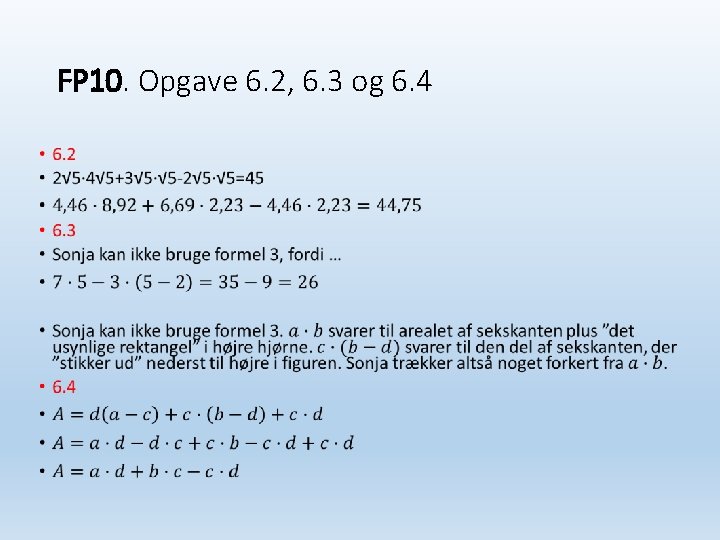 FP10. Opgave 6.2, 6.3 og 6.4

• 6.2
• 2√5·4√5+3√5·√5-2√5·√5=45
• $4,46 \cdot 8,92 + 6,69 \cdot 2,23 - 4,46 \cdot 2,23 = 44,75$
• 6.3
• Sonja kan ikke bruge formel 3, fordi ...
• $7 \cdot 5 - 3 \cdot (5 - 2) = 35 - 9 = 26$

• Sonja kan ikke bruge formel 3. $a \cdot b$ svarer til arealet af sekskanten plus "det usynlige rektangel" i højre hjørne. $c \cdot (b - d)$ svarer til den del af sekskanten, der "stikker ud" nederst til højre i figuren. Sonja trækker altså noget forkert fra $a \cdot b$.
• 6.4
• $A = d(a - c) + c \cdot (b - d) + c \cdot d$
• $A = a \cdot d - d \cdot c + c \cdot b - c \cdot d + c \cdot d$
• $A = a \cdot d + b \cdot c - c \cdot d$